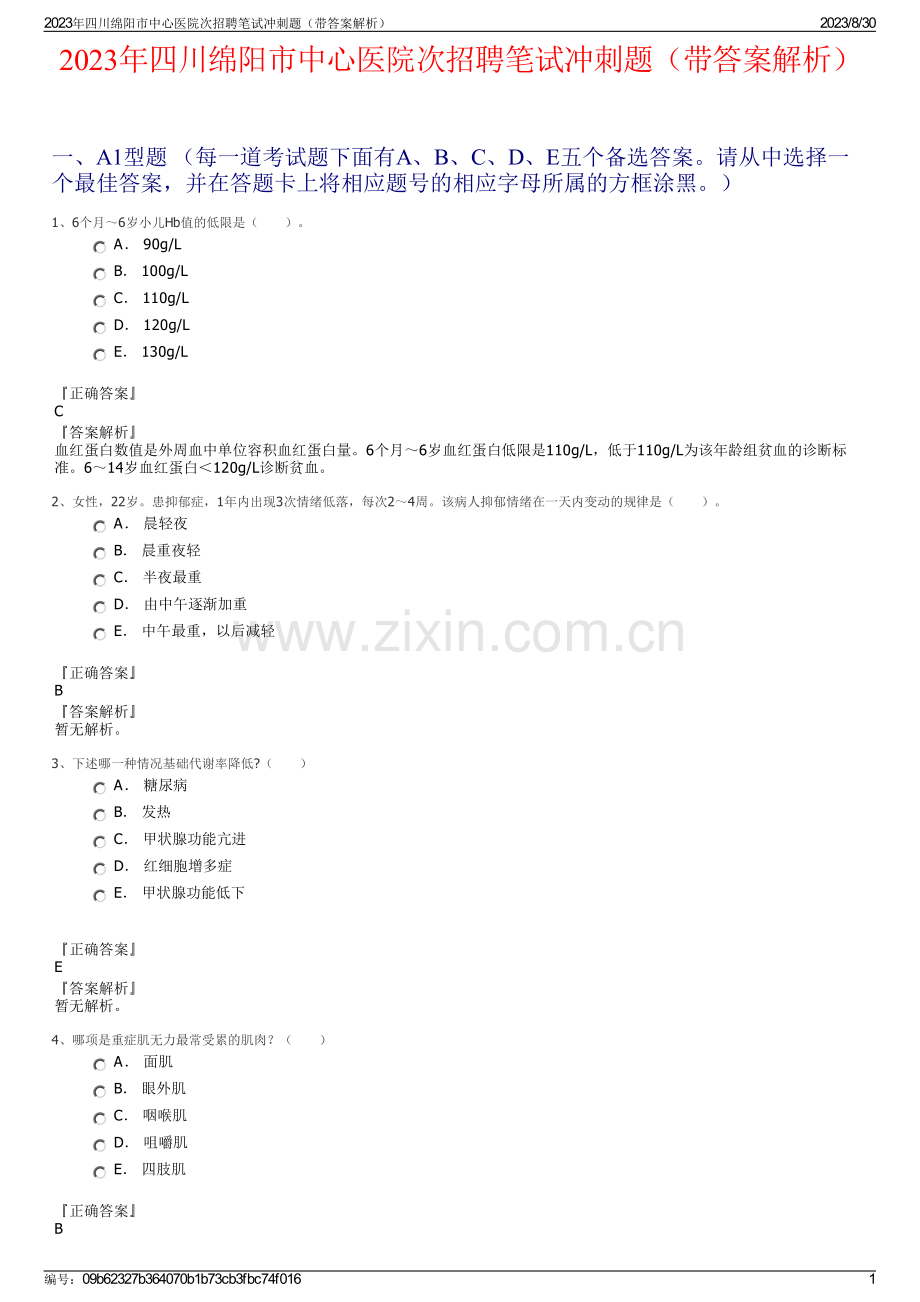 2023年四川绵阳市中心医院次招聘笔试冲刺题（带答案解析）
2023/8/30

2023年四川绵阳市中心医院次招聘笔试冲刺题（带答案解析）

一、A1型题（每一道考试题下面有A、B、C、D、E五个备选答案。请从中选择一个最佳答案，并在答题卡上将相应题号的相应字母所属的方框涂黑。）

1、6个月～6岁小儿Hb值的低限是（ ）。
A． 90g/L
B． 100g/L
C． 110g/L
D． 120g/L
E． 130g/L

『正确答案』
C
『答案解析』
血红蛋白数值是外周血中单位容积血红蛋白量。6个月～6岁血红蛋白低限是110g/L，低于110g/L为该年龄组贫血的诊断标准。6～14岁血红蛋白＜120g/L诊断贫血。

2、女性，22岁。患抑郁症，1年内出现3次情绪低落，每次2～4周。该病人抑郁情绪在一天内变动的规律是（ ）。
A． 晨轻夜
B． 晨重夜轻
C． 半夜最重
D． 由中午逐渐加重
E． 中午最重，以后减轻

『正确答案』
B
『答案解析』
暂无解析。

3、下述哪一种情况基础代谢率降低?（ ）
A． 糖尿病
B． 发热
C． 甲状腺功能亢进
D． 红细胞增多症
E． 甲状腺功能低下

『正确答案』
E
『答案解析』
暂无解析。

4、哪项是重症肌无力最常受累的肌肉？（ ）
A． 面肌
B． 眼外肌
C． 咽喉肌
D． 咀嚼肌
E． 四肢肌

『正确答案』
B

编号：09b62327b364070b1b73cb3fbc74f016
1

www.zixin.com.cn